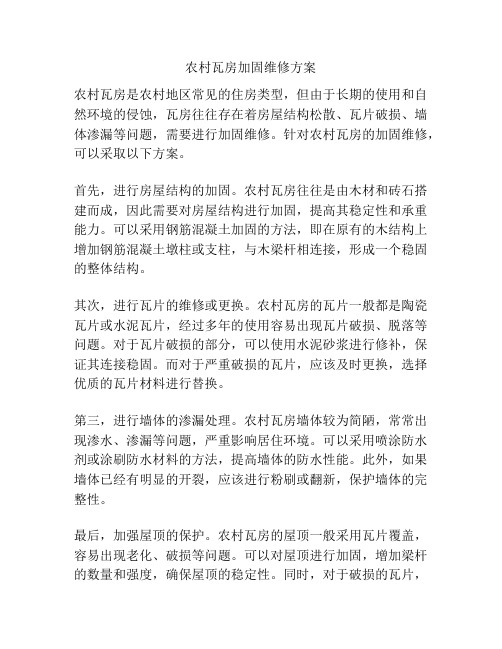 农村瓦房加固维修方案

农村瓦房是农村地区常见的住房类型，但由于长期的使用和自然环境的侵蚀，瓦房往往存在着房屋结构松散、瓦片破损、墙体渗漏等问题，需要进行加固维修。针对农村瓦房的加固维修，可以采取以下方案。

首先，进行房屋结构的加固。农村瓦房往往是由木材和砖石搭建而成，因此需要对房屋结构进行加固，提高其稳定性和承重能力。可以采用钢筋混凝土加固的方法，即在原有的木结构上增加钢筋混凝土墩柱或支柱，与木梁杆相连接，形成一个稳固的整体结构。

其次，进行瓦片的维修或更换。农村瓦房的瓦片一般都是陶瓷瓦片或水泥瓦片，经过多年的使用容易出现瓦片破损、脱落等问题。对于瓦片破损的部分，可以使用水泥砂浆进行修补，保证其连接稳固。而对于严重破损的瓦片，应该及时更换，选择优质的瓦片材料进行替换。

第三，进行墙体的渗漏处理。农村瓦房墙体较为简陋，常常出现渗水、渗漏等问题，严重影响居住环境。可以采用喷涂防水剂或涂刷防水材料的方法，提高墙体的防水性能。此外，如果墙体已经有明显的开裂，应该进行粉刷或翻新，保护墙体的完整性。

最后，加强屋顶的保护。农村瓦房的屋顶一般采用瓦片覆盖，容易出现老化、破损等问题。可以对屋顶进行加固，增加梁杆的数量和强度，确保屋顶的稳定性。同时，对于破损的瓦片，